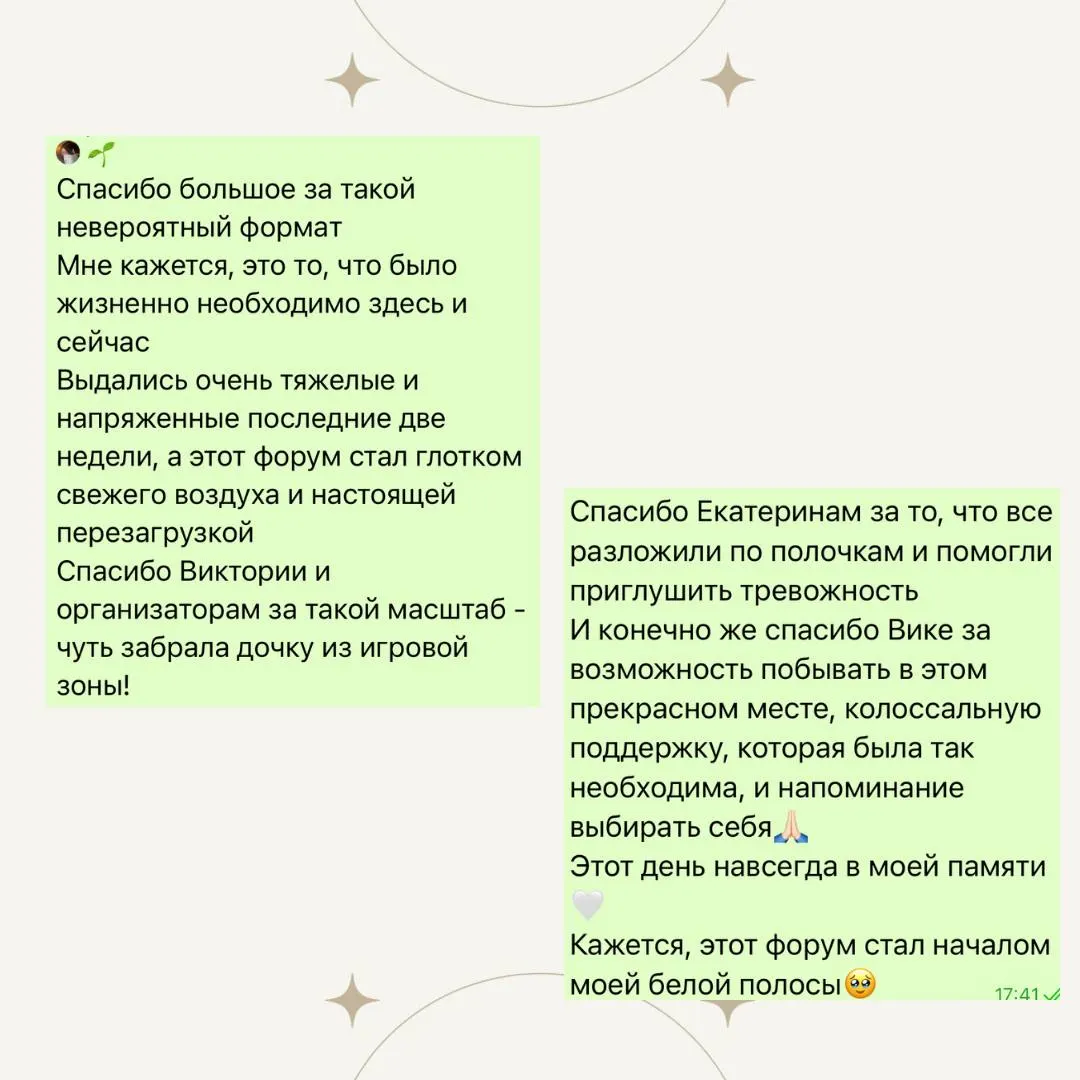 Спасибо большое за такой невероятный формат
Мне кажется, это то, что было жизненно необходимо здесь и сейчас
Выдались очень тяжелые и напряженные последние две недели, а этот форум стал глотком свежего воздуха и настоящей перезагрузкой
Спасибо Виктории и организаторам за такой масштаб - чуть забрала дочку из игровой зоны!

Спасибо Екатеринам за то, что все разложили по полочкам и помогли приглушить тревожность
И конечно же спасибо Вике за возможность побывать в этом прекрасном месте, колоссальную поддержку, которая была так необходима, и напоминание выбирать себя🙏
Этот день навсегда в моей памяти 🤍
Кажется, этот форум стал началом моей белой полосы🥹 17:41